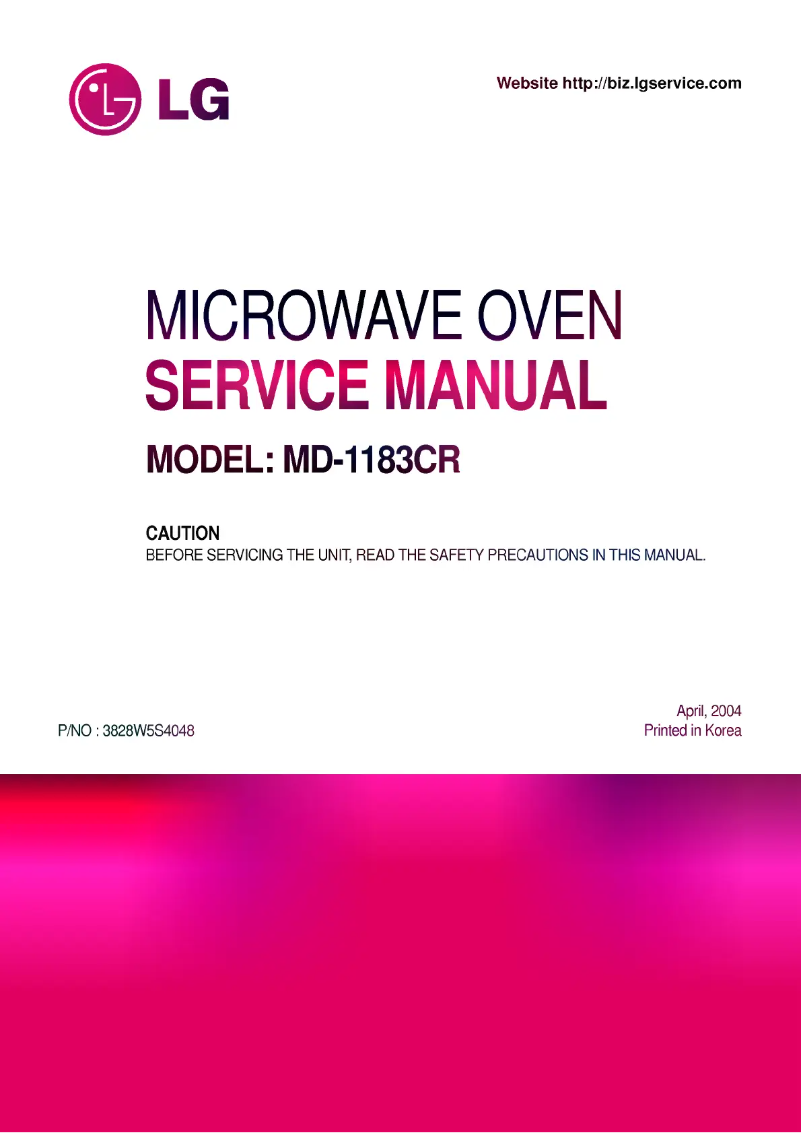 LG

Website http://biz.lgservice.com

MICROWAVE OVEN
SERVICE MANUAL

MODEL: MD-1183CR

CAUTION
BEFORE SERVICING THE UNIT, READ THE SAFETY PRECAUTIONS IN THIS MANUAL.

P/NO : 3828W5S4048

April, 2004
Printed in Korea